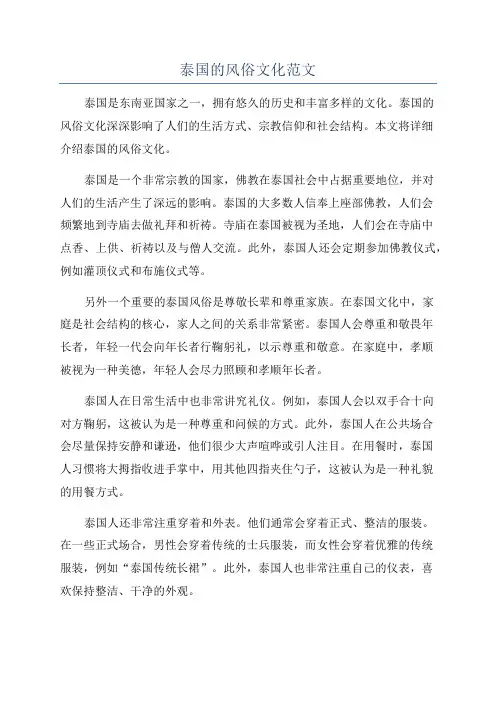 泰国的风俗文化范文

泰国是东南亚国家之一，拥有悠久的历史和丰富多样的文化。泰国的风俗文化深深影响了人们的生活方式、宗教信仰和社会结构。本文将详细介绍泰国的风俗文化。

泰国是一个非常宗教的国家，佛教在泰国社会中占据重要地位，并对人们的生活产生了深远的影响。泰国的大多数人信奉上座部佛教，人们会频繁地到寺庙去做礼拜和祈祷。寺庙在泰国被视为圣地，人们会在寺庙中点香、上供、祈祷以及与僧人交流。此外，泰国人还会定期参加佛教仪式，例如灌顶仪式和布施仪式等。

另外一个重要的泰国风俗是尊敬长辈和尊重家族。在泰国文化中，家庭是社会结构的核心，家人之间的关系非常紧密。泰国人会尊重和敬畏年长者，年轻一代会向年长者行鞠躬礼，以示尊重和敬意。在家庭中，孝顺被视为一种美德，年轻人会尽力照顾和孝顺年长者。

泰国人在日常生活中也非常讲究礼仪。例如，泰国人会以双手合十向对方鞠躬，这被认为是一种尊重和问候的方式。此外，泰国人在公共场合会尽量保持安静和谦逊，他们很少大声喧哗或引人注目。在用餐时，泰国人习惯将大拇指收进手掌中，用其他四指夹住勺子，这被认为是一种礼貌的用餐方式。

泰国人还非常注重穿着和外表。他们通常会穿着正式、整洁的服装。在一些正式场合，男性会穿着传统的士兵服装，而女性会穿着优雅的传统服装，例如“泰国传统长裙”。此外，泰国人也非常注重自己的仪表，喜欢保持整洁、干净的外观。